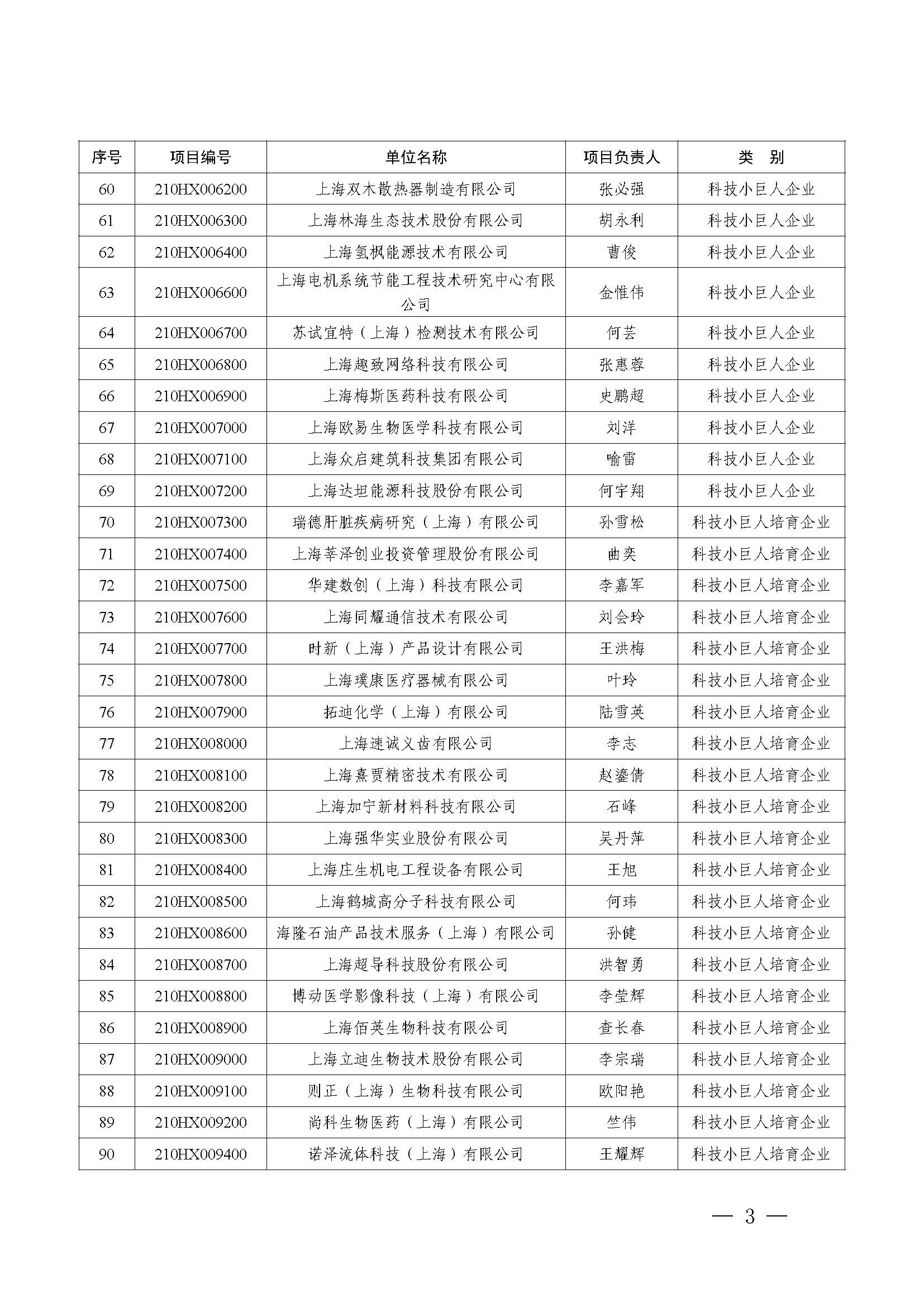 | 序号 | 项目编号 | 单位名称 | 项目负责人 | 类　别 |
|---|---|---|---|---|
| 60 | 210HX006200 | 上海双木散热器制造有限公司 | 张必强 | 科技小巨人企业 |
| 61 | 210HX006300 | 上海林海生态技术股份有限公司 | 胡永利 | 科技小巨人企业 |
| 62 | 210HX006400 | 上海氢枫能源技术有限公司 | 曹俊 | 科技小巨人企业 |
| 63 | 210HX006600 | 上海电机系统节能工程技术研究中心有限公司 | 金惟伟 | 科技小巨人企业 |
| 64 | 210HX006700 | 苏试宜特（上海）检测技术有限公司 | 何芸 | 科技小巨人企业 |
| 65 | 210HX006800 | 上海趣致网络科技有限公司 | 张惠蓉 | 科技小巨人企业 |
| 66 | 210HX006900 | 上海梅斯医药科技有限公司 | 史鹏超 | 科技小巨人企业 |
| 67 | 210HX007000 | 上海欧易生物医学科技有限公司 | 刘洋 | 科技小巨人企业 |
| 68 | 210HX007100 | 上海众启建筑科技集团有限公司 | 喻雷 | 科技小巨人企业 |
| 69 | 210HX007200 | 上海达坦能源科技股份有限公司 | 何宇翔 | 科技小巨人企业 |
| 70 | 210HX007300 | 瑞德肝脏疾病研究（上海）有限公司 | 孙雪松 | 科技小巨人培育企业 |
| 71 | 210HX007400 | 上海莘泽创业投资管理股份有限公司 | 曲奕 | 科技小巨人培育企业 |
| 72 | 210HX007500 | 华建数创（上海）科技有限公司 | 李嘉军 | 科技小巨人培育企业 |
| 73 | 210HX007600 | 上海同耀通信技术有限公司 | 刘会玲 | 科技小巨人培育企业 |
| 74 | 210HX007700 | 时新（上海）产品设计有限公司 | 王洪梅 | 科技小巨人培育企业 |
| 75 | 210HX007800 | 上海璞康医疗器械有限公司 | 叶玲 | 科技小巨人培育企业 |
| 76 | 210HX007900 | 拓迪化学（上海）有限公司 | 陆雪英 | 科技小巨人培育企业 |
| 77 | 210HX008000 | 上海速诚义齿有限公司 | 李志 | 科技小巨人培育企业 |
| 78 | 210HX008100 | 上海熹贾精密技术有限公司 | 赵鎏倩 | 科技小巨人培育企业 |
| 79 | 210HX008200 | 上海加宁新材料科技有限公司 | 石峰 | 科技小巨人培育企业 |
| 80 | 210HX008300 | 上海强华实业股份有限公司 | 吴丹萍 | 科技小巨人培育企业 |
| 81 | 210HX008400 | 上海庄生机电工程设备有限公司 | 王旭 | 科技小巨人培育企业 |
| 82 | 210HX008500 | 上海鹤城高分子科技有限公司 | 何玮 | 科技小巨人培育企业 |
| 83 | 210HX008600 | 海隆石油产品技术服务（上海）有限公司 | 孙健 | 科技小巨人培育企业 |
| 84 | 210HX008700 | 上海超导科技股份有限公司 | 洪智勇 | 科技小巨人培育企业 |
| 85 | 210HX008800 | 博动医学影像科技（上海）有限公司 | 李莹辉 | 科技小巨人培育企业 |
| 86 | 210HX008900 | 上海佰英生物科技有限公司 | 查长春 | 科技小巨人培育企业 |
| 87 | 210HX009000 | 上海立迪生物技术股份有限公司 | 李宗瑞 | 科技小巨人培育企业 |
| 88 | 210HX009100 | 则正（上海）生物科技有限公司 | 欧阳艳 | 科技小巨人培育企业 |
| 89 | 210HX009200 | 尚科生物医药（上海）有限公司 | 竺伟 | 科技小巨人培育企业 |
| 90 | 210HX009400 | 诺泽流体科技（上海）有限公司 | 王耀辉 | 科技小巨人培育企业 |

— 3 —